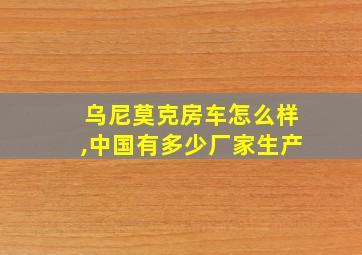 乌尼莫克房车怎么样,中国有多少厂家生产